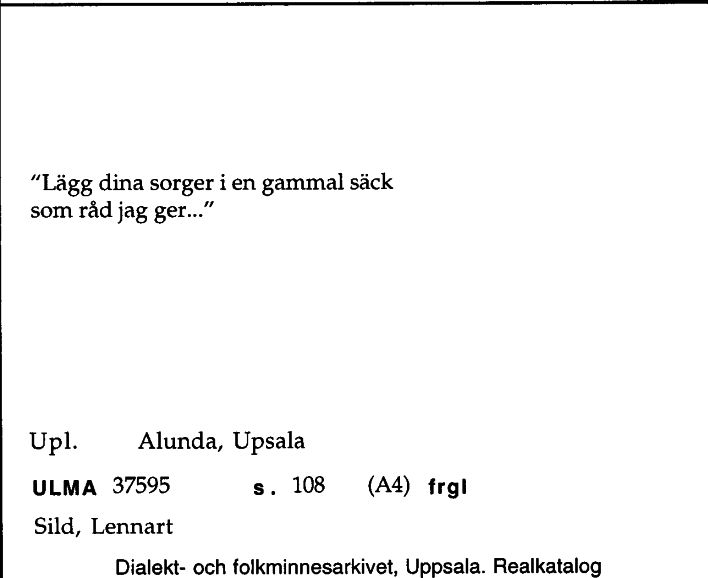 "Lägg dina sorger i en gammal säck som råd jag ger..."

Upl. Alunda, Upsala

ULMA 37595 s. 108 (A4) frgl

Sild, Lennart

Dialekt- och folkminnesarkivet, Uppsala. Realkatalog